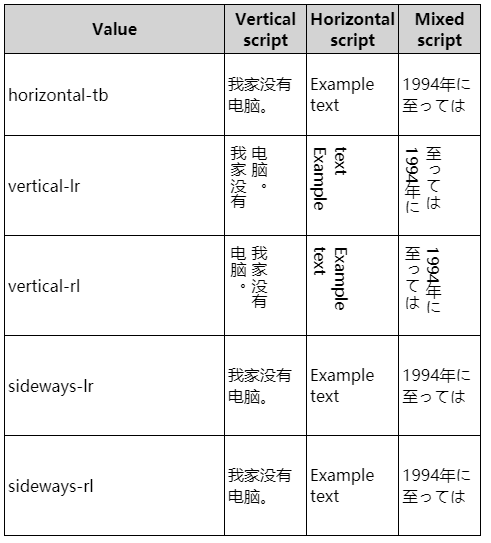 | Value | Vertical script | Horizontal script | Mixed script |
|---|---|---|---|
| horizontal-tb | 我家没有电脑。 | Example text | 1994年に至っては |
| vertical-lr | 我家没有电脑。 | Example text | 1994年に至っては |
| vertical-rl | 我家没有电脑。 | Example text | 1994年に至っては |
| sideways-lr | 我家没有电脑。 | Example text | 1994年に至っては |
| sideways-rl | 我家没有电脑。 | Example text | 1994年に至っては |